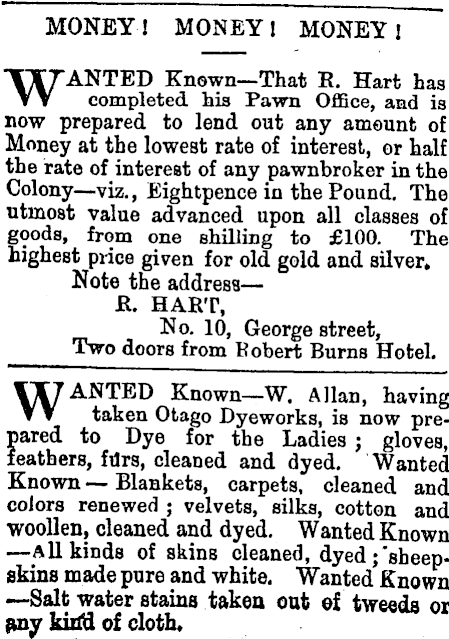 MONEY! MONEY! MONEY!

WANTED Known—That R. Hart has completed his Pawn Office, and is now prepared to lend out any amount of Money at the lowest rate of interest, or half the rate of interest of any pawnbroker in the Colony—viz., Eightpence in the Pound. The utmost value advanced upon all classes of goods, from one shilling to £100. The highest price given for old gold and silver.

Note the address—
R. HART,
No. 10, George street,
Two doors from Robert Burns Hotel.

WANTED Known—W. Allan, having taken Otago Dyeworks, is now prepared to Dye for the Ladies; gloves, feathers, furs, cleaned and dyed. Wanted Known — Blankets, carpets, cleaned and colors renewed; velvets, silks, cotton and woollen, cleaned and dyed. Wanted Known —All kinds of skins cleaned, dyed; sheepskins made pure and white. Wanted Known —Salt water stains taken out of tweeds or any kind of cloth.